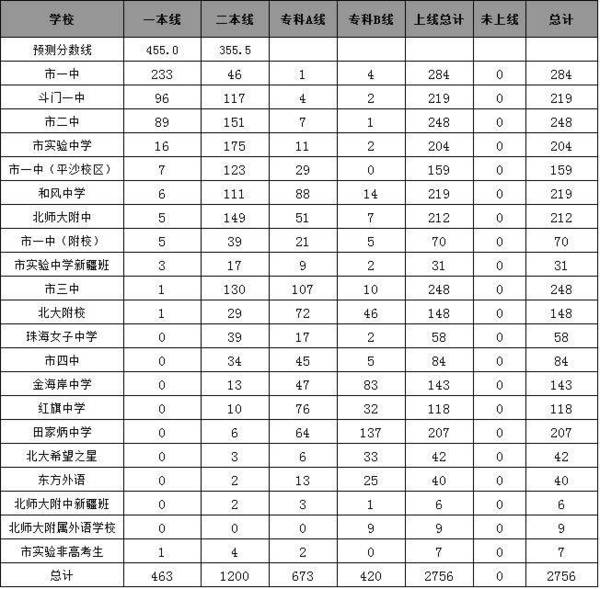 | 学校 | 一本线 | 二本线 | 专科A线 | 专科B线 | 上线总计 | 未上线 | 总计 |
|---|---|---|---|---|---|---|---|
| 预测分数线 | 455.0 | 355.5 | | | | | |
| 市一中 | 233 | 46 | 1 | 4 | 284 | 0 | 284 |
| 斗门一中 | 96 | 117 | 4 | 2 | 219 | 0 | 219 |
| 市二中 | 89 | 151 | 7 | 1 | 248 | 0 | 248 |
| 市实验中学 | 16 | 175 | 11 | 2 | 204 | 0 | 204 |
| 市一中（平沙校区） | 7 | 123 | 29 | 0 | 159 | 0 | 159 |
| 和风中学 | 6 | 111 | 88 | 14 | 219 | 0 | 219 |
| 北师大附中 | 5 | 149 | 51 | 7 | 212 | 0 | 212 |
| 市一中（附校） | 5 | 39 | 21 | 5 | 70 | 0 | 70 |
| 市实验中学新疆班 | 3 | 17 | 9 | 2 | 31 | 0 | 31 |
| 市三中 | 1 | 130 | 107 | 10 | 248 | 0 | 248 |
| 北大附校 | 1 | 29 | 72 | 46 | 148 | 0 | 148 |
| 珠海女子中学 | 0 | 39 | 17 | 2 | 58 | 0 | 58 |
| 市四中 | 0 | 34 | 45 | 5 | 84 | 0 | 84 |
| 金海岸中学 | 0 | 13 | 47 | 83 | 143 | 0 | 143 |
| 红旗中学 | 0 | 10 | 76 | 32 | 118 | 0 | 118 |
| 田家炳中学 | 0 | 6 | 64 | 137 | 207 | 0 | 207 |
| 北大希望之星 | 0 | 3 | 6 | 33 | 42 | 0 | 42 |
| 东方外语 | 0 | 2 | 13 | 25 | 40 | 0 | 40 |
| 北师大附中新疆班 | 0 | 2 | 3 | 1 | 6 | 0 | 6 |
| 北师大附属外语学校 | 0 | 0 | 0 | 9 | 9 | 0 | 9 |
| 市实验非高考生 | 1 | 4 | 2 | 0 | 7 | 0 | 7 |
| 总计 | 463 | 1200 | 673 | 420 | 2756 | 0 | 2756 |